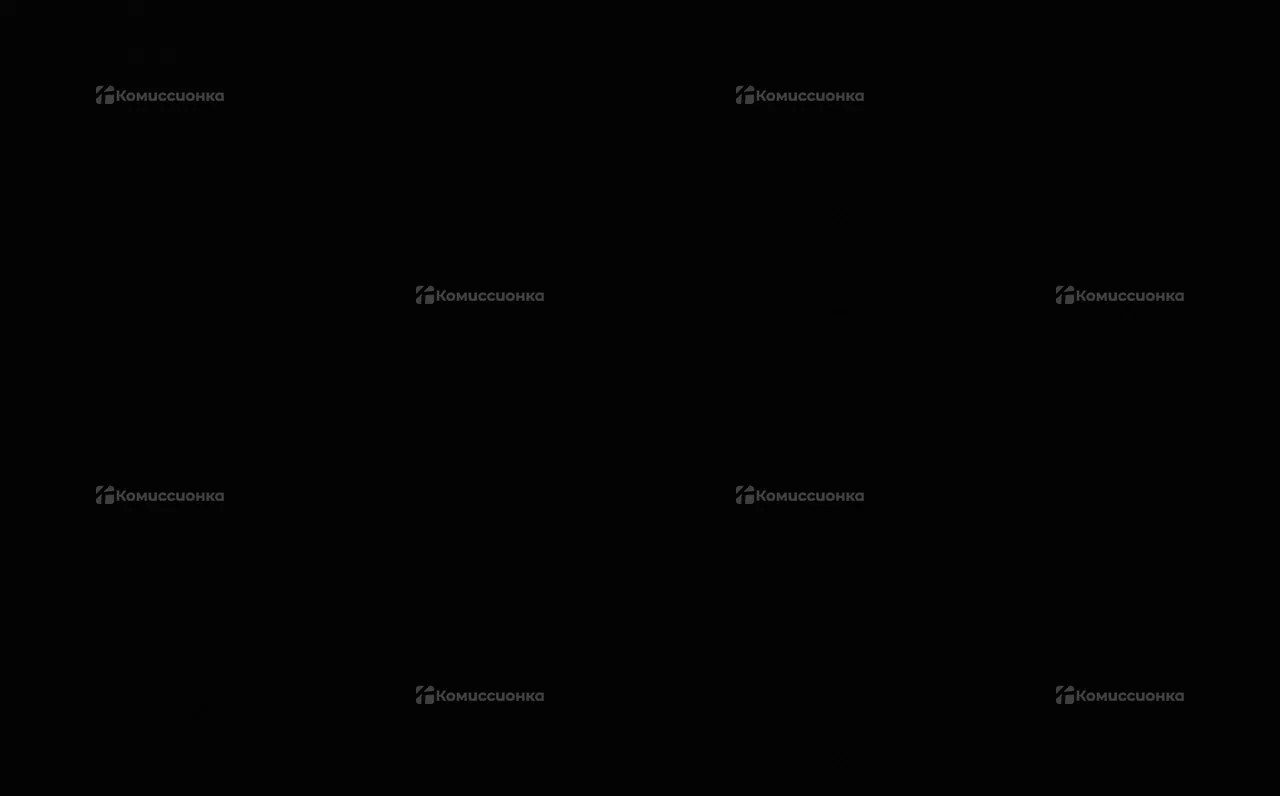 Комиссионка Комиссионка
Комиссионка Комиссионка
Комиссионка Комиссионка
Комиссионка Комиссионка